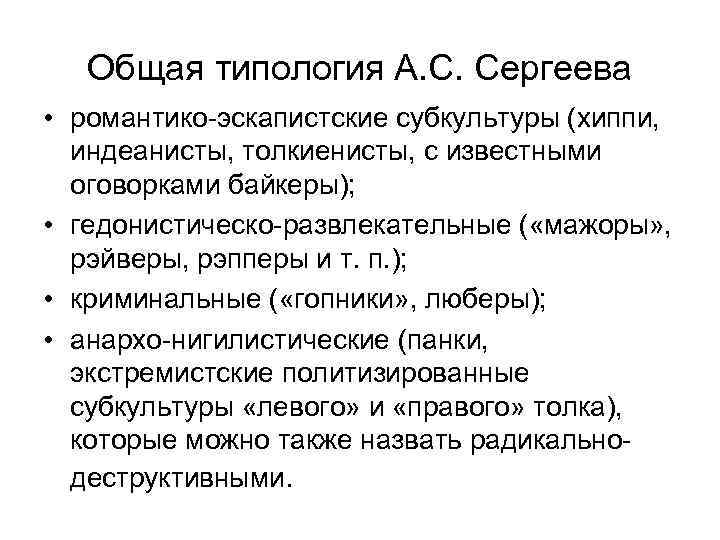 Общая типология А.С. Сергеева

• романтико-эскапистские субкультуры (хиппи, индеанисты, толкиенисты, с известными оговорками байкеры);
• гедонистическо-развлекательные («мажоры», рэйверы, рэпперы и т. п.);
• криминальные («гопники», люберы);
• анархо-нигилистические (панки, экстремистские политизированные субкультуры «левого» и «правого» толка), которые можно также назвать радикально-деструктивными.